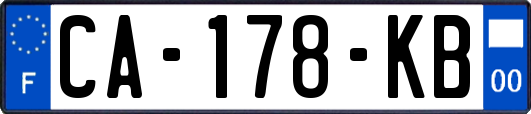 F

CA-178-KB

00